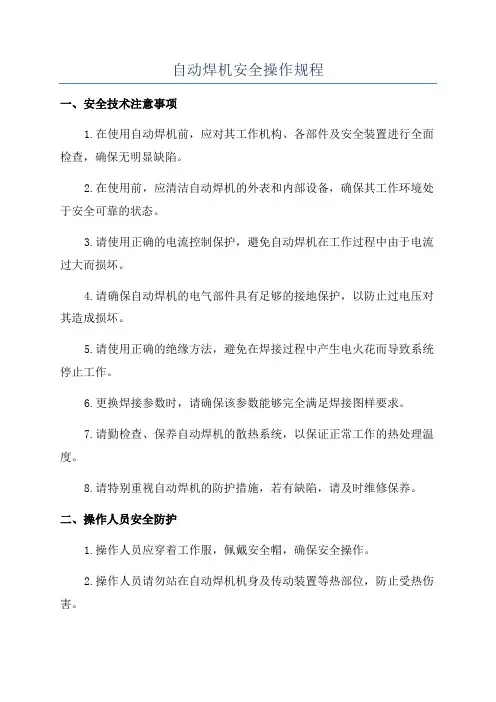 自动焊机安全操作规程

一、安全技术注意事项

1.在使用自动焊机前，应对其工作机构、各部件及安全装置进行全面检查，确保无明显缺陷。

2.在使用前，应清洁自动焊机的外表和内部设备，确保其工作环境处于安全可靠的状态。

3.请使用正确的电流控制保护，避免自动焊机在工作过程中由于电流过大而损坏。

4.请确保自动焊机的电气部件具有足够的接地保护，以防止过电压对其造成损坏。

5.请使用正确的绝缘方法，避免在焊接过程中产生电火花而导致系统停止工作。

6.更换焊接参数时，请确保该参数能够完全满足焊接图样要求。

7.请勤检查、保养自动焊机的散热系统，以保证正常工作的热处理温度。

8.请特别重视自动焊机的防护措施，若有缺陷，请及时维修保养。

二、操作人员安全防护

1.操作人员应穿着工作服，佩戴安全帽，确保安全操作。

2.操作人员请勿站在自动焊机机身及传动装置等热部位，防止受热伤害。